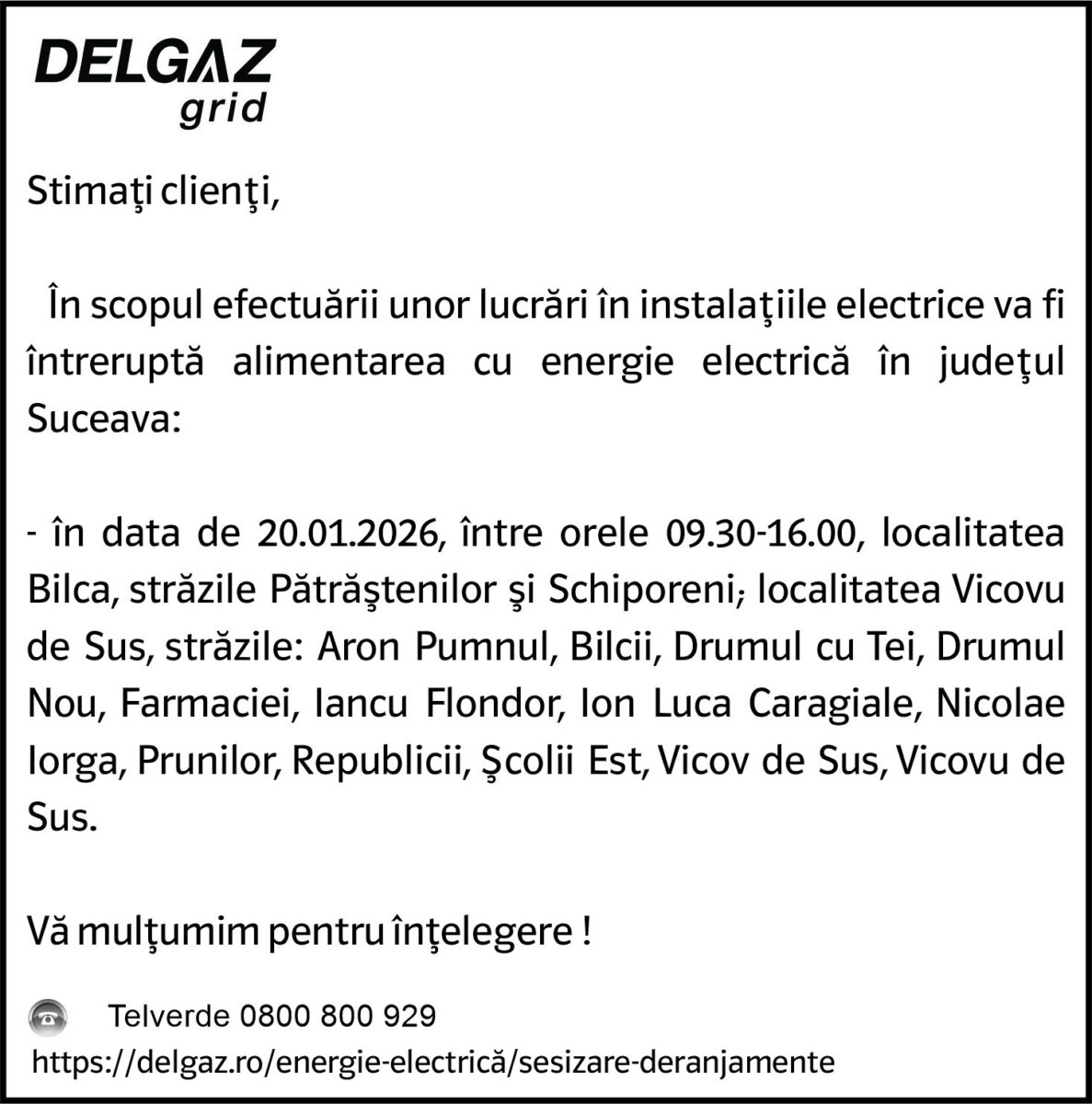 DELGAZ
grid

Stimaţi clienţi,

În scopul efectuării unor lucrări în instalaţiile electrice va fi întreruptă alimentarea cu energie electrică în judeţul Suceava:

- în data de 20.01.2026, între orele 09.30-16.00, localitatea Bilca, străzile Pătrăştenilor şi Schiporeni; localitatea Vicovu de Sus, străzile: Aron Pumnul, Bilcii, Drumul cu Tei, Drumul Nou, Farmaciei, Iancu Flondor, Ion Luca Caragiale, Nicolae Iorga, Prunilor, Republicii, Şcolii Est, Vicov de Sus, Vicovu de Sus.

Vă mulţumim pentru înţelegere !

Telverde 0800 800 929
https://delgaz.ro/energie-electrică/sesizare-deranjamente